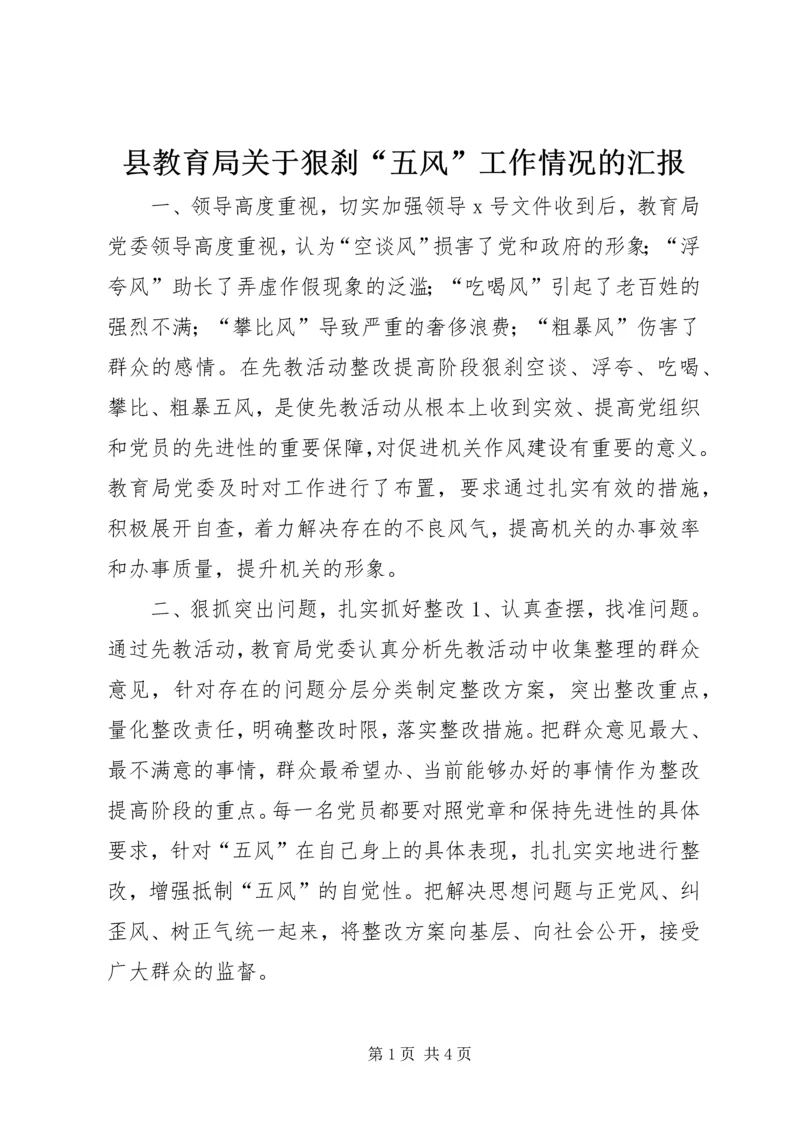 县教育局关于狠刹“五风”工作情况的汇报

一、领导高度重视，切实加强领导 x 号文件收到后，教育局党委领导高度重视，认为“空谈风”损害了党和政府的形象；“浮夸风”助长了弄虚作假现象的泛滥；“吃喝风”引起了老百姓的强烈不满；“攀比风”导致严重的奢侈浪费；“粗暴风”伤害了群众的感情。在先教活动整改提高阶段狠刹空谈、浮夸、吃喝、攀比、粗暴五风，是使先教活动从根本上收到实效、提高党组织和党员的先进性的重要保障，对促进机关作风建设有重要的意义。教育局党委及时对工作进行了布置，要求通过扎实有效的措施，积极展开自查，着力解决存在的不良风气，提高机关的办事效率和办事质量，提升机关的形象。

二、狠抓突出问题，扎实抓好整改 1、认真查摆，找准问题。通过先教活动，教育局党委认真分析先教活动中收集整理的群众意见，针对存在的问题分层分类制定整改方案，突出整改重点，量化整改责任，明确整改时限，落实整改措施。把群众意见最大、最不满意的事情，群众最希望办、当前能够办好的事情作为整改提高阶段的重点。每一名党员都要对照党章和保持先进性的具体要求，针对“五风”在自己身上的具体表现，扎扎实实地进行整改，增强抵制“五风”的自觉性。把解决思想问题与正党风、纠歪风、树正气统一起来，将整改方案向基层、向社会公开，接受广大群众的监督。

第 1 页 共 4 页